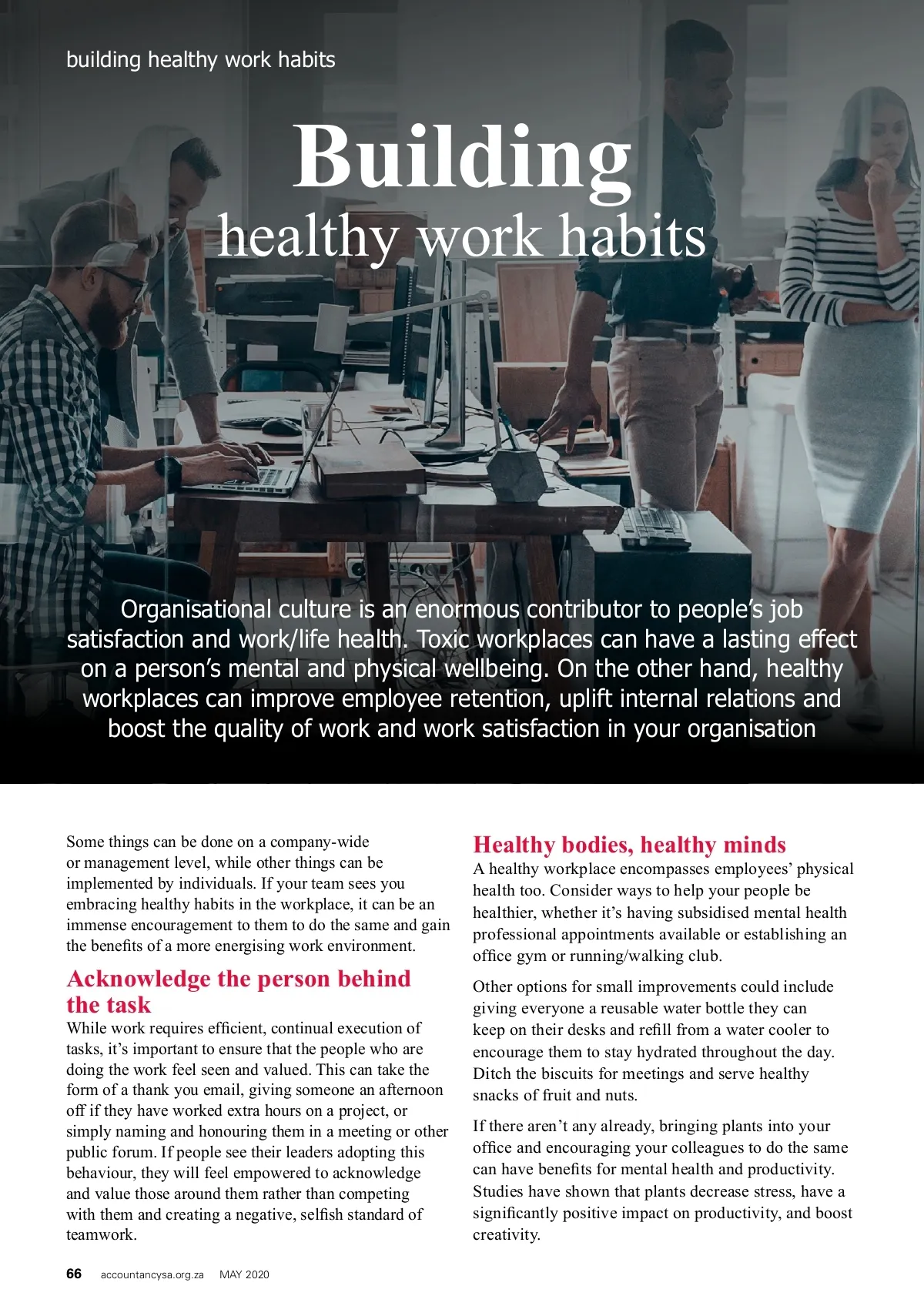 building healthy work habits

Building
healthy work habits

Organisational culture is an enormous contributor to people's job satisfaction and work/life health. Toxic workplaces can have a lasting effect on a person's mental and physical wellbeing. On the other hand, healthy workplaces can improve employee retention, uplift internal relations and boost the quality of work and work satisfaction in your organisation

Some things can be done on a company-wide or management level, while other things can be implemented by individuals. If your team sees you embracing healthy habits in the workplace, it can be an immense encouragement to them to do the same and gain the benefits of a more energising work environment.

Acknowledge the person behind the task

While work requires efficient, continual execution of tasks, it's important to ensure that the people who are doing the work feel seen and valued. This can take the form of a thank you email, giving someone an afternoon off if they have worked extra hours on a project, or simply naming and honouring them in a meeting or other public forum. If people see their leaders adopting this behaviour, they will feel empowered to acknowledge and value those around them rather than competing with them and creating a negative, selfish standard of teamwork.

Healthy bodies, healthy minds

A healthy workplace encompasses employees' physical health too. Consider ways to help your people be healthier, whether it's having subsidised mental health professional appointments available or establishing an office gym or running/walking club.

Other options for small improvements could include giving everyone a reusable water bottle they can keep on their desks and refill from a water cooler to encourage them to stay hydrated throughout the day. Ditch the biscuits for meetings and serve healthy snacks of fruit and nuts.

If there aren't any already, bringing plants into your office and encouraging your colleagues to do the same can have benefits for mental health and productivity. Studies have shown that plants decrease stress, have a significantly positive impact on productivity, and boost creativity.

66 accountancysa.org.za MAY 2020